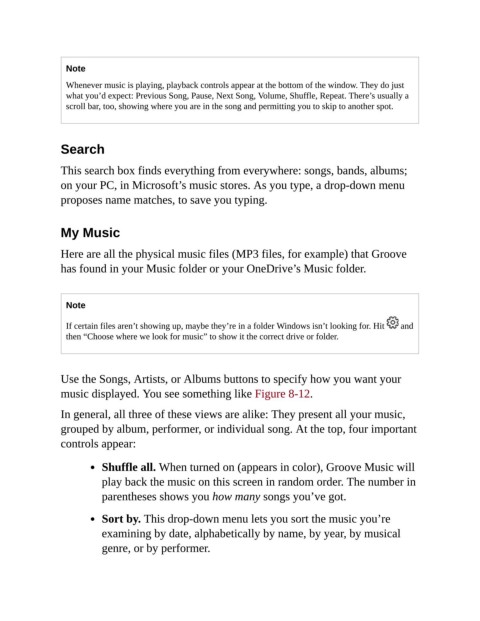 Note

Whenever music is playing, playback controls appear at the bottom of the window. They do just what you'd expect: Previous Song, Pause, Next Song, Volume, Shuffle, Repeat. There's usually a scroll bar, too, showing where you are in the song and permitting you to skip to another spot.

Search

This search box finds everything from everywhere: songs, bands, albums; on your PC, in Microsoft's music stores. As you type, a drop-down menu proposes name matches, to save you typing.

My Music

Here are all the physical music files (MP3 files, for example) that Groove has found in your Music folder or your OneDrive's Music folder.

Note

If certain files aren't showing up, maybe they're in a folder Windows isn't looking for. Hit and then "Choose where we look for music" to show it the correct drive or folder.

Use the Songs, Artists, or Albums buttons to specify how you want your music displayed. You see something like Figure 8-12.

In general, all three of these views are alike: They present all your music, grouped by album, performer, or individual song. At the top, four important controls appear:

• Shuffle all. When turned on (appears in color), Groove Music will play back the music on this screen in random order. The number in parentheses shows you how many songs you've got.

• Sort by. This drop-down menu lets you sort the music you're examining by date, alphabetically by name, by year, by musical genre, or by performer.